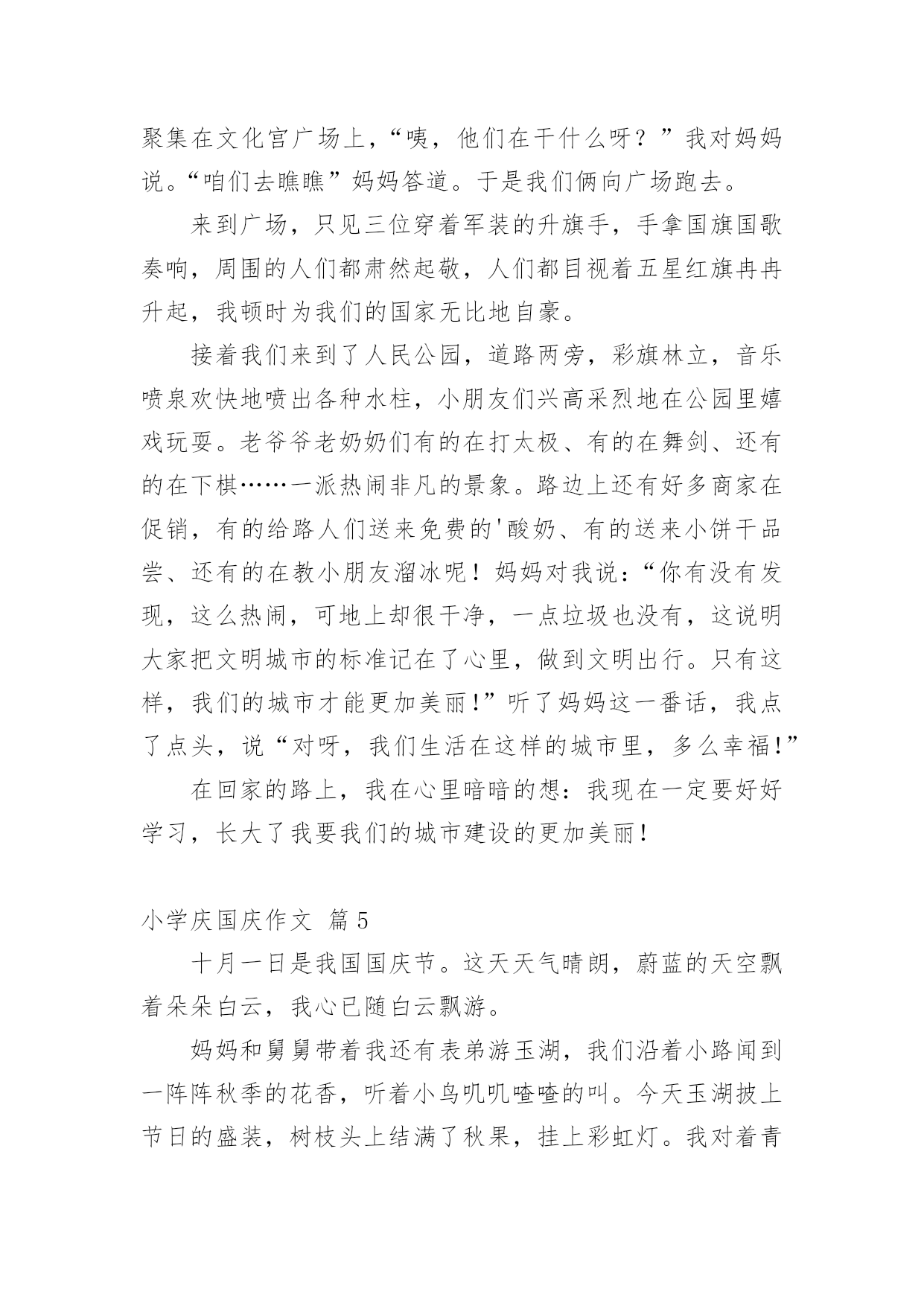 聚集在文化宫广场上，“咦，他们在干什么呀？”我对妈妈说。“咱们去瞧瞧”妈妈答道。于是我们俩向广场跑去。

来到广场，只见三位穿着军装的升旗手，手拿国旗国歌奏响，周围的人们都肃然起敬，人们都目视着五星红旗冉冉升起，我顿时为我们的国家无比地自豪。

接着我们来到了人民公园，道路两旁，彩旗林立，音乐喷泉欢快地喷出各种水柱，小朋友们兴高采烈地在公园里嬉戏玩耍。老爷爷老奶奶们有的在打太极、有的在舞剑、还有的在下棋……一派热闹非凡的景象。路边上还有好多商家在促销，有的给路人们送来免费的'酸奶、有的送来小饼干品尝、还有的在教小朋友溜冰呢！妈妈对我说：“你有没有发现，这么热闹，可地上却很干净，一点垃圾也没有，这说明大家把文明城市的标准记在了心里，做到文明出行。只有这样，我们的城市才能更加美丽！”听了妈妈这一番话，我点了点头，说“对呀，我们生活在这样的城市里，多么幸福！”

在回家的路上，我在心里暗暗的想：我现在一定要好好学习，长大了我要我们的城市建设的更加美丽！

小学庆国庆作文 篇5

十月一日是我国国庆节。这天天气晴朗，蔚蓝的天空飘着朵朵白云，我心已随白云飘游。

妈妈和舅舅带着我还有表弟游玉湖，我们沿着小路闻到一阵阵秋季的花香，听着小鸟叽叽喳喳的叫。今天玉湖披上节日的盛装，树枝头上结满了秋果，挂上彩虹灯。我对着青